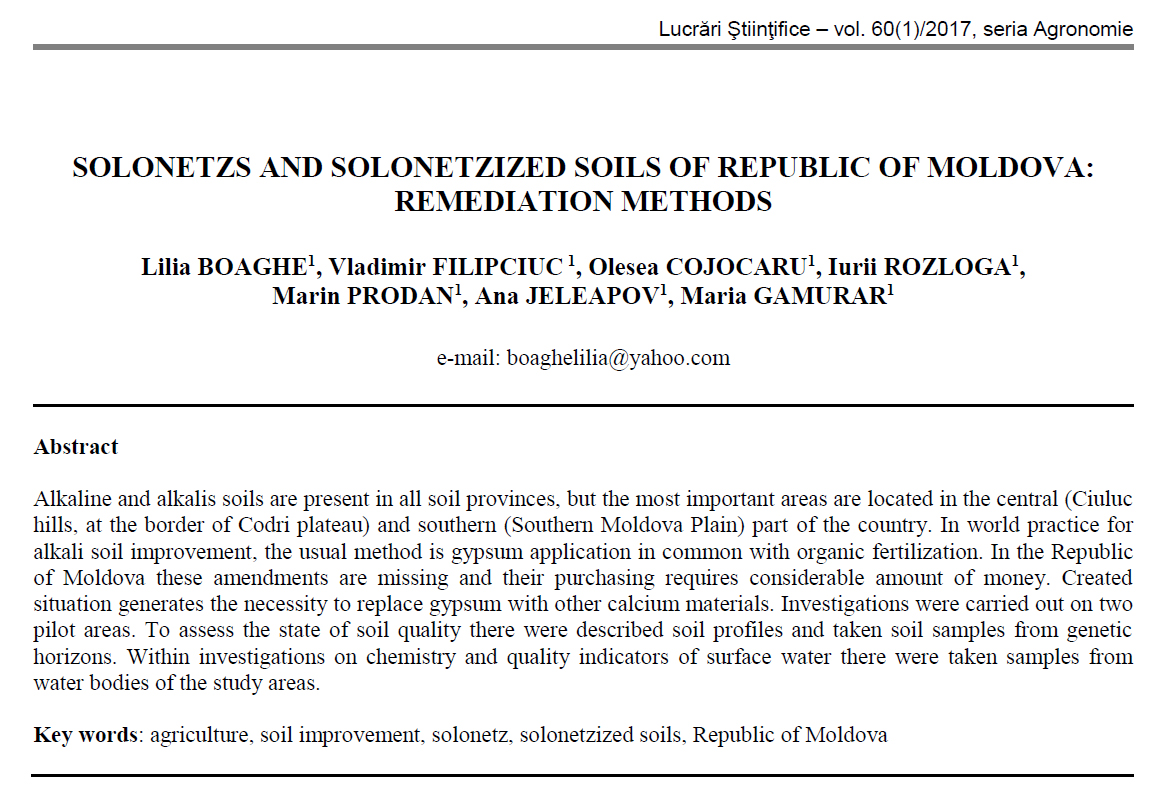 Lucrări Ştiinţifice – vol. 60(1)/2017, seria Agronomie

SOLONETZS AND SOLONETZIZED SOILS OF REPUBLIC OF MOLDOVA: REMEDIATION METHODS

Lilia BOAGHE$^1$, Vladimir FILIPCIUC $^1$, Olesea COJOCARU$^1$, Iurii ROZLOGA$^1$, Marin PRODAN$^1$, Ana JELEAPOV$^1$, Maria GAMURAR$^1$

e-mail: boaghelilia@yahoo.com

Abstract

Alkaline and alkalis soils are present in all soil provinces, but the most important areas are located in the central (Ciuluc hills, at the border of Codri plateau) and southern (Southern Moldova Plain) part of the country. In world practice for alkali soil improvement, the usual method is gypsum application in common with organic fertilization. In the Republic of Moldova these amendments are missing and their purchasing requires considerable amount of money. Created situation generates the necessity to replace gypsum with other calcium materials. Investigations were carried out on two pilot areas. To assess the state of soil quality there were described soil profiles and taken soil samples from genetic horizons. Within investigations on chemistry and quality indicators of surface water there were taken samples from water bodies of the study areas.

Key words: agriculture, soil improvement, solonetz, solonetzized soils, Republic of Moldova